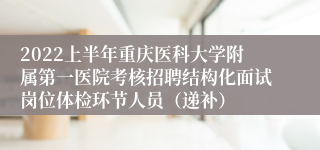 2022上半年重庆医科大学附属第一医院考核招聘结构化面试岗位体检环节人员（递补）